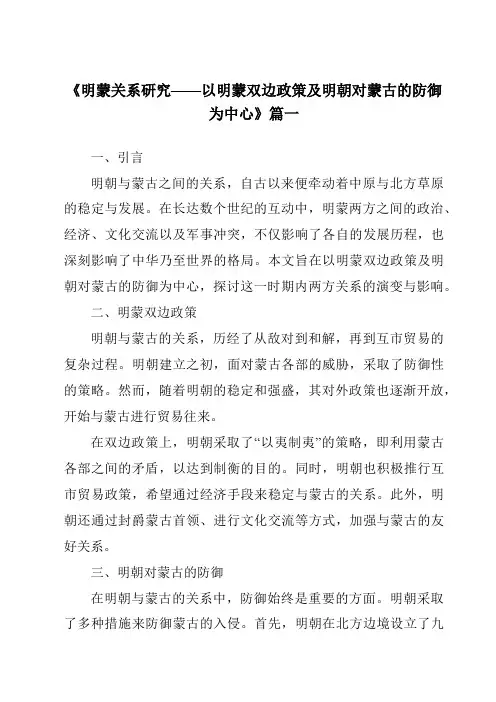 《明蒙关系研究——以明蒙双边政策及明朝对蒙古的防御为中心》篇一

一、引言

明朝与蒙古之间的关系，自古以来便牵动着中原与北方草原的稳定与发展。在长达数个世纪的互动中，明蒙两方之间的政治、经济、文化交流以及军事冲突，不仅影响了各自的发展历程，也深刻影响了中华乃至世界的格局。本文旨在以明蒙双边政策及明朝对蒙古的防御为中心，探讨这一时期内两方关系的演变与影响。

二、明蒙双边政策

明朝与蒙古的关系，历经了从敌对到和解，再到互市贸易的复杂过程。明朝建立之初，面对蒙古各部的威胁，采取了防御性的策略。然而，随着明朝的稳定和强盛，其对外政策也逐渐开放，开始与蒙古进行贸易往来。

在双边政策上，明朝采取了“以夷制夷”的策略，即利用蒙古各部之间的矛盾，以达到制衡的目的。同时，明朝也积极推行互市贸易政策，希望通过经济手段来稳定与蒙古的关系。此外，明朝还通过封爵蒙古首领、进行文化交流等方式，加强与蒙古的友好关系。

三、明朝对蒙古的防御

在明朝与蒙古的关系中，防御始终是重要的方面。明朝采取了多种措施来防御蒙古的入侵。首先，明朝在北方边境设立了九